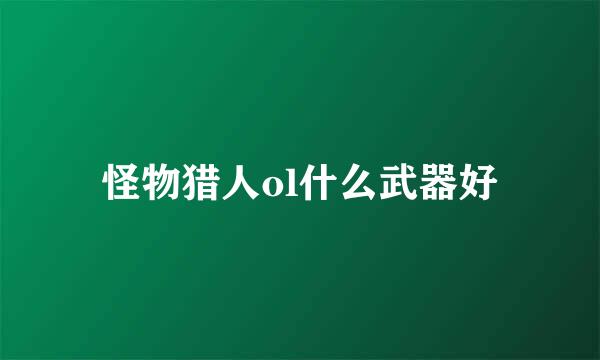 怪物猎人ol什么武器好